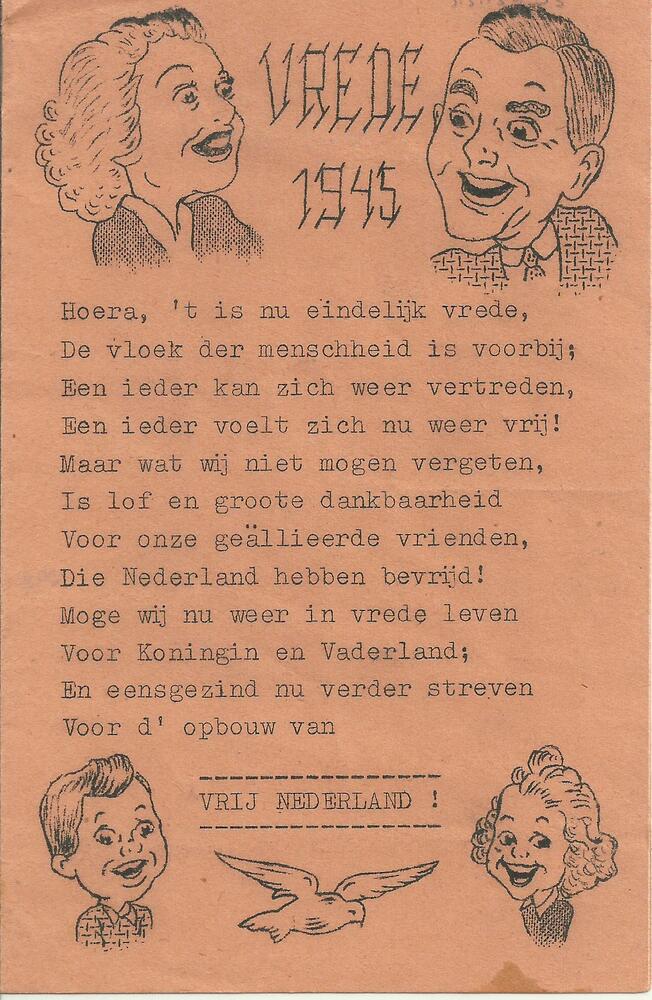 VREDE
1945

Hoera, 't is nu eindelijk vrede,
De vloek der menschheid is voorbij;
Een ieder kan zich weer vertreden,
Een ieder voelt zich nu weer vrij!
Maar wat wij niet mogen vergeten,
Is lof en groote dankbaarheid
Voor onze geällieerde vrienden,
Die Nederland hebben bevrijd!
Moge wij nu weer in vrede leven
Voor Koningin en Vaderland;
En eensgezind nu verder streven
Voor d' opbouw van

VRIJ NEDERLAND !